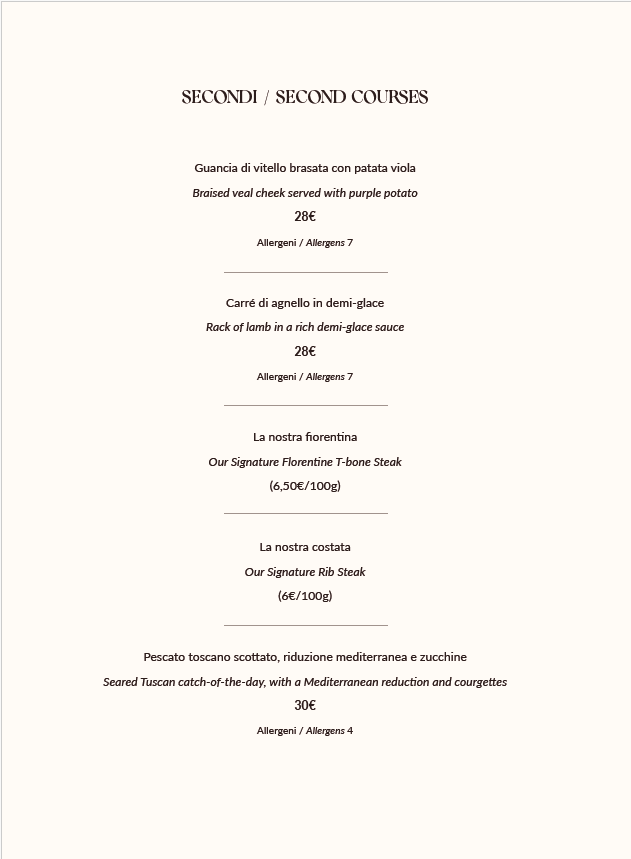 SECONDI / SECOND COURSES

Guancia di vitello brasata con patata viola

Braised veal cheek served with purple potato

28€

Allergeni / Allergens 7

Carré di agnello in demi-glace

Rack of lamb in a rich demi-glace sauce

28€

Allergeni / Allergens 7

La nostra fiorentina

Our Signature Florentine T-bone Steak

(6,50€/100g)

La nostra costata

Our Signature Rib Steak

(6€/100g)

Pescato toscano scottato, riduzione mediterranea e zucchine

Seared Tuscan catch-of-the-day, with a Mediterranean reduction and courgettes

30€

Allergeni / Allergens 4